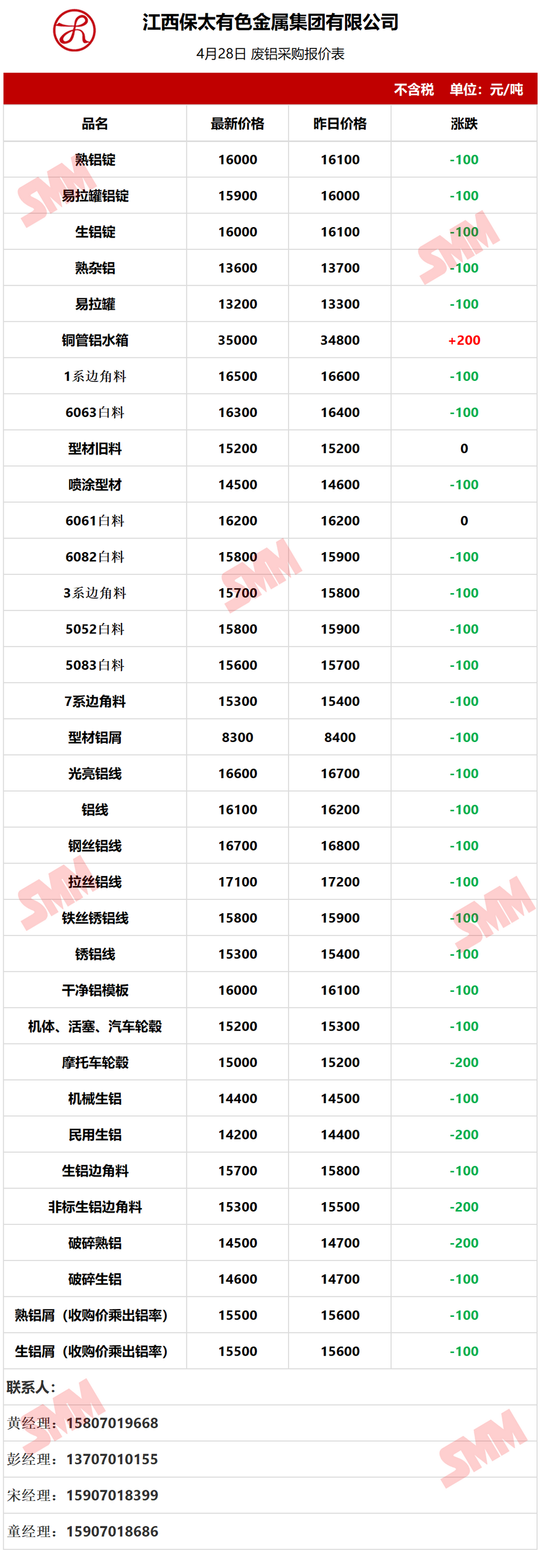 江西保太有色金属集团有限公司

4月28日 废铝采购报价表

不含税 单位：元/吨

| 品名 | 最新价格 | 昨日价格 | 涨跌 |
|---|---|---|---|
| 熟铝锭 | 16000 | 16100 | -100 |
| 易拉罐铝锭 | 15900 | 16000 | -100 |
| 生铝锭 | 16000 | 16100 | -100 |
| 熟杂铝 | 13600 | 13700 | -100 |
| 易拉罐 | 13200 | 13300 | -100 |
| 铜管铝水箱 | 35000 | 34800 | +200 |
| 1系边角料 | 16500 | 16600 | -100 |
| 6063白料 | 16300 | 16400 | -100 |
| 型材旧料 | 15200 | 15200 | 0 |
| 喷涂型材 | 14500 | 14600 | -100 |
| 6061白料 | 16200 | 16200 | 0 |
| 6082白料 | 15800 | 15900 | -100 |
| 3系边角料 | 15700 | 15800 | -100 |
| 5052白料 | 15800 | 15900 | -100 |
| 5083白料 | 15600 | 15700 | -100 |
| 7系边角料 | 15300 | 15400 | -100 |
| 型材铝屑 | 8300 | 8400 | -100 |
| 光亮铝线 | 16600 | 16700 | -100 |
| 铝线 | 16100 | 16200 | -100 |
| 钢丝铝线 | 16700 | 16800 | -100 |
| 拉丝铝线 | 17100 | 17200 | -100 |
| 铁丝锈铝线 | 15800 | 15900 | -100 |
| 锈铝线 | 15300 | 15400 | -100 |
| 干净铝模板 | 16000 | 16100 | -100 |
| 机体、活塞、汽车轮毂 | 15200 | 15300 | -100 |
| 摩托车轮毂 | 15000 | 15200 | -200 |
| 机械生铝 | 14400 | 14500 | -100 |
| 民用生铝 | 14200 | 14400 | -200 |
| 生铝边角料 | 15700 | 15800 | -100 |
| 非标生铝边角料 | 15300 | 15500 | -200 |
| 破碎熟铝 | 14500 | 14700 | -200 |
| 破碎生铝 | 14600 | 14700 | -100 |
| 熟铝屑（收购价乘出铝率） | 15500 | 15600 | -100 |
| 生铝屑（收购价乘出铝率） | 15500 | 15600 | -100 |

联系人：

黄经理：15807019668

彭经理：13707010155

宋经理：15907018399

童经理：15907018686

SMM